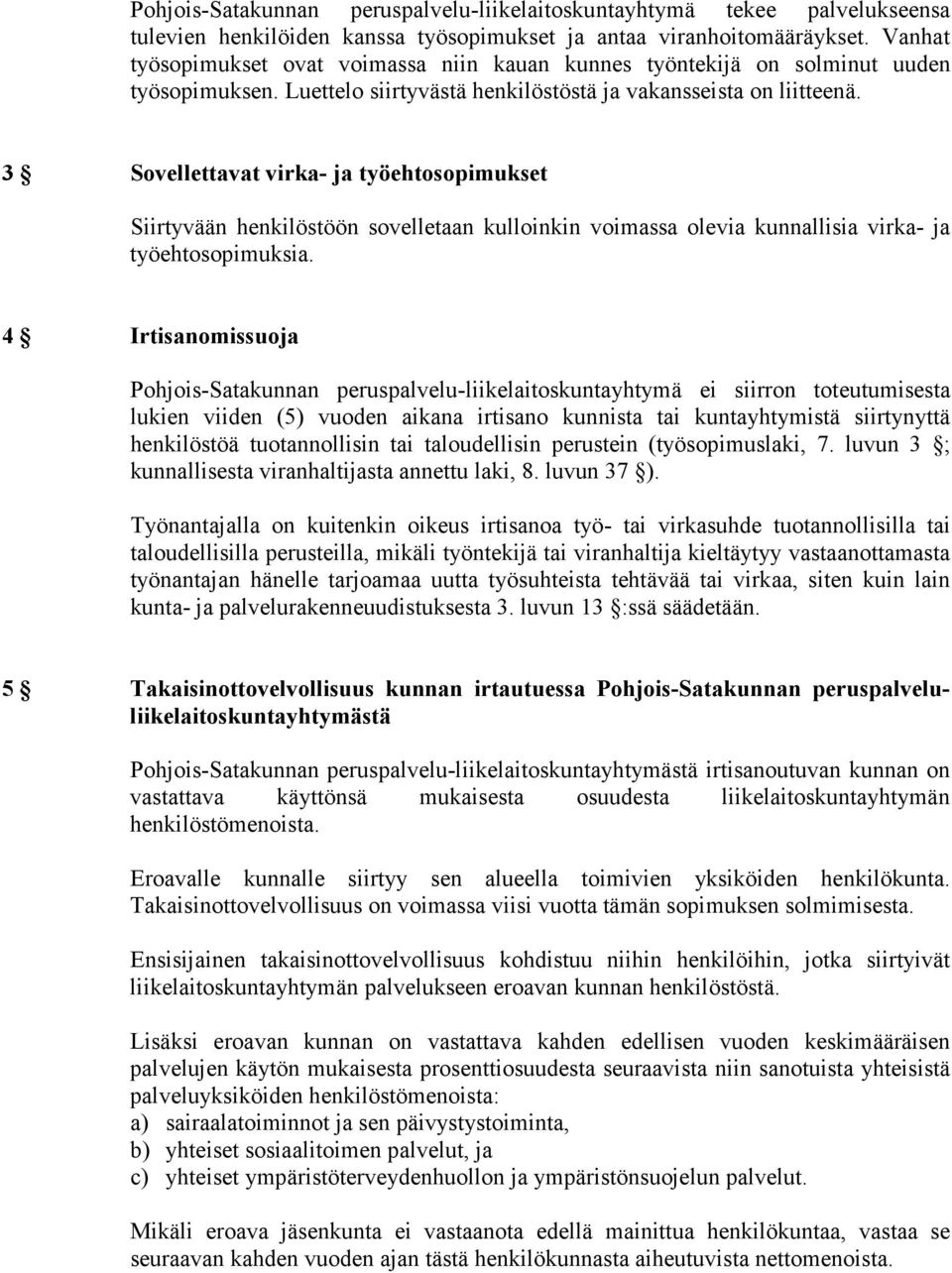 Pohjois-Satakunnan peruspalvelu-liikelaitoskuntayhtymä tekee palvelukseensa tulevien henkilöiden kanssa työsopimukset ja antaa viranhoitomääräykset. Vanhat työsopimukset ovat voimassa niin kauan kunnes työntekijä on solminut uuden työsopimuksen. Luettelo siirtyvästä henkilöstöstä ja vakansseista on liitteenä.

3 § Sovellettavat virka- ja työehtosopimukset

Siirtyvään henkilöstöön sovelletaan kulloinkin voimassa olevia kunnallisia virka- ja työehtosopimuksia.

4 § Irtisanomissuoja

Pohjois-Satakunnan peruspalvelu-liikelaitoskuntayhtymä ei siirron toteutumisesta lukien viiden (5) vuoden aikana irtisano kunnista tai kuntayhtymistä siirtynyttä henkilöstöä tuotannollisin tai taloudellisin perustein (työsopimuslaki, 7. luvun 3 §; kunnallisesta viranhaltijasta annettu laki, 8. luvun 37 §).

Työnantajalla on kuitenkin oikeus irtisanoa työ- tai virkasuhde tuotannollisilla tai taloudellisilla perusteilla, mikäli työntekijä tai viranhaltija kieltäytyy vastaanottamasta työnantajan hänelle tarjoamaa uutta työsuhteista tehtävää tai virkaa, siten kuin lain kunta- ja palvelurakenneuudistuksesta 3. luvun 13 §:ssä säädetään.

5 § Takaisinottovelvollisuus kunnan irtautuessa Pohjois-Satakunnan peruspalvelu-liikelaitoskuntayhtymästä

Pohjois-Satakunnan peruspalvelu-liikelaitoskuntayhtymästä irtisanoutuvan kunnan on vastattava käyttönsä mukaisesta osuudesta liikelaitoskuntayhtymän henkilöstömenoista.

Eroavalle kunnalle siirtyy sen alueella toimivien yksiköiden henkilökunta. Takaisinottovelvollisuus on voimassa viisi vuotta tämän sopimuksen solmimisesta.

Ensisijainen takaisinottovelvollisuus kohdistuu niihin henkilöihin, jotka siirtyivät liikelaitoskuntayhtymän palvelukseen eroavan kunnan henkilöstöstä.

Lisäksi eroavan kunnan on vastattava kahden edellisen vuoden keskimääräisen palvelujen käytön mukaisesta prosenttiosuudesta seuraavista niin sanotuista yhteisistä palveluyksiköiden henkilöstömenoista:
a) sairaalatoiminnot ja sen päivystystoiminta,
b) yhteiset sosiaalitoimen palvelut, ja
c) yhteiset ympäristöterveydenhuollon ja ympäristönsuojelun palvelut.

Mikäli eroava jäsenkunta ei vastaanota edellä mainittua henkilökuntaa, vastaa se seuraavan kahden vuoden ajan tästä henkilökunnasta aiheutuvista nettomenoista.